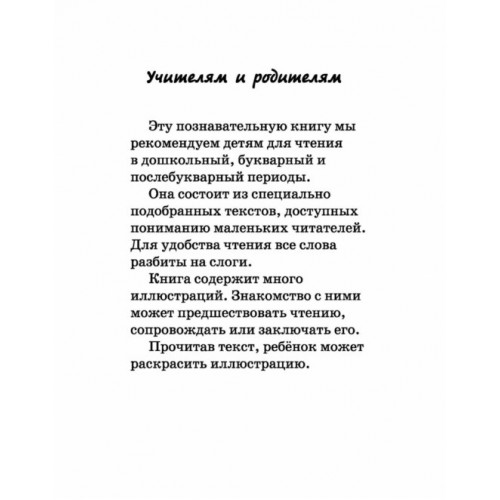 Учителям и родителям

Эту познавательную книгу мы рекомендуем детям для чтения в дошкольный, букварный и послебукварный периоды.

Она состоит из специально подобранных текстов, доступных пониманию маленьких читателей. Для удобства чтения все слова разбиты на слоги.

Книга содержит много иллюстраций. Знакомство с ними может предшествовать чтению, сопровождать или заключать его.

Прочитав текст, ребёнок может раскрасить иллюстрацию.